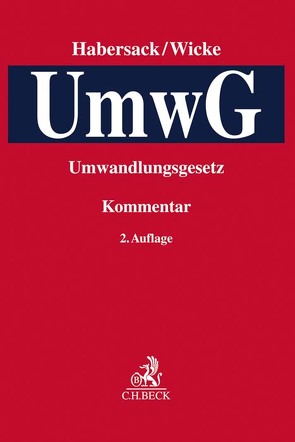 Habersack/Wicke

UmwG

Umwandlungsgesetz

Kommentar

2. Auflage

B

C.H.BECK